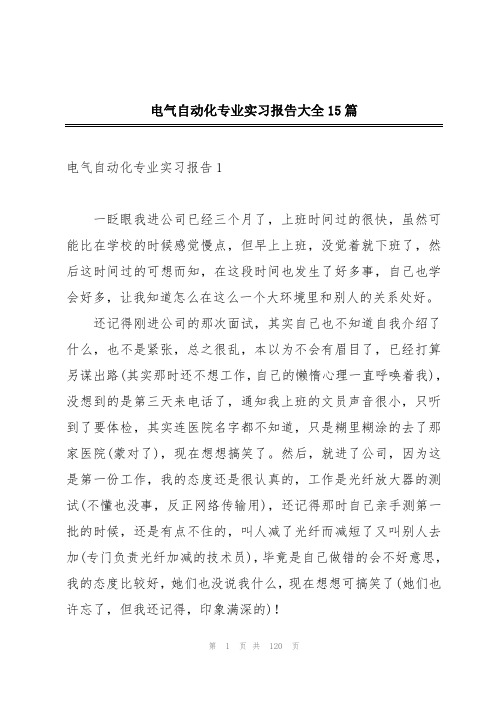 电气自动化专业实习报告大全15篇

电气自动化专业实习报告1

一眨眼我进公司已经三个月了，上班时间过的很快，虽然可能比在学校的时候感觉慢点，但早上上班，没觉着就下班了，然后这时间过的可想而知，在这段时间也发生了好多事，自己也学会好多，让我知道怎么在这么一个大环境里和别人的关系处好。

还记得刚进公司的那次面试，其实自己也不知道自我介绍了什么，也不是紧张，总之很乱，本以为不会有眉目了，已经打算另谋出路(其实那时还不想工作，自己的懒惰心理一直呼唤着我)，没想到的是第三天来电话了，通知我上班的文员声音很小，只听到了要体检，其实连医院名字都不知道，只是糊里糊涂的去了那家医院(蒙对了)，现在想想搞笑了。然后，就进了公司，因为这是第一份工作，我的态度还是很认真的，工作是光纤放大器的测试(不懂也没事，反正网络传输用)，还记得那时自己亲手测第一批的时候，还是有点不住的，叫人减了光纤而减短了又叫别人去加(专门负责光纤加减的技术员)，毕竟是自己做错的会不好意思，我的态度比较好，她们也没说我什么，现在想想可搞笑了(她们也许忘了，但我还记得，印象满深的)！

第 1 页 共 120 页